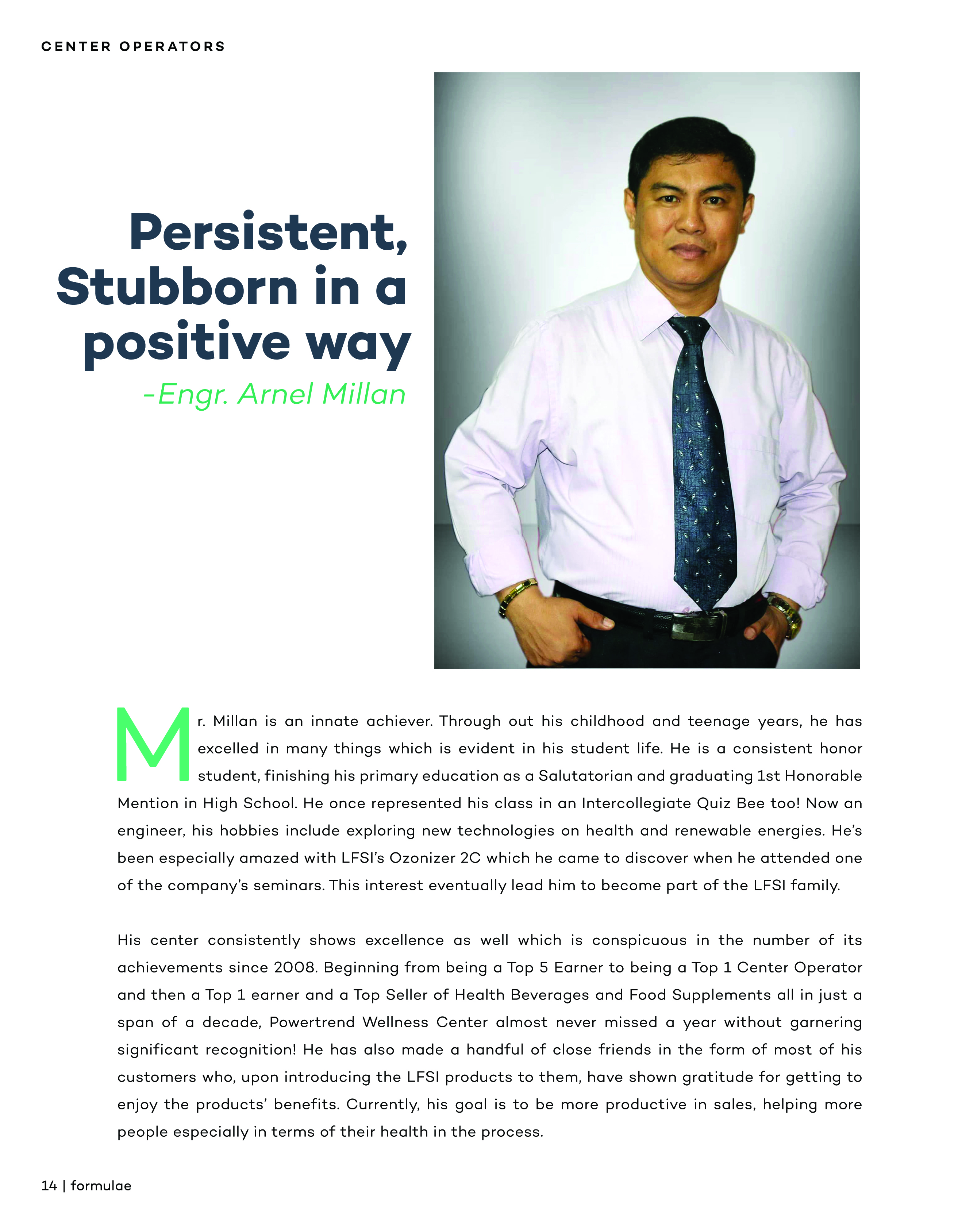 CENTER OPERATORS

Persistent, Stubborn in a positive way

-Engr. Arnel Millan

Mr. Millan is an innate achiever. Through out his childhood and teenage years, he has excelled in many things which is evident in his student life. He is a consistent honor student, finishing his primary education as a Salutatorian and graduating 1st Honorable Mention in High School. He once represented his class in an Intercollegiate Quiz Bee too! Now an engineer, his hobbies include exploring new technologies on health and renewable energies. He's been especially amazed with LFSI's Ozonizer 2C which he came to discover when he attended one of the company's seminars. This interest eventually lead him to become part of the LFSI family.

His center consistently shows excellence as well which is conspicuous in the number of its achievements since 2008. Beginning from being a Top 5 Earner to being a Top 1 Center Operator and then a Top 1 earner and a Top Seller of Health Beverages and Food Supplements all in just a span of a decade, Powertrend Wellness Center almost never missed a year without garnering significant recognition! He has also made a handful of close friends in the form of most of his customers who, upon introducing the LFSI products to them, have shown gratitude for getting to enjoy the products' benefits. Currently, his goal is to be more productive in sales, helping more people especially in terms of their health in the process.

14 | formulae